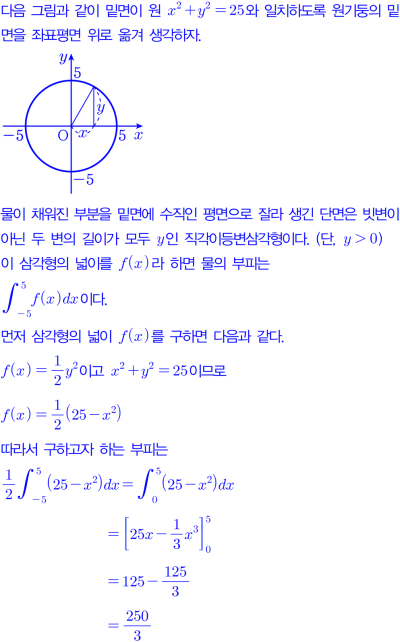 다음 그림과 같이 밑면이 원 $x^2+y^2=25$와 일치하도록 원기둥의 밑면을 좌표평면 위로 옮겨 생각하자.

$y$
5
$y$
$-5$ O $x$ 5 $x$
$-5$

물이 채워진 부분을 밑면에 수직인 평면으로 잘라 생긴 단면은 빗변이 아닌 두 변의 길이가 모두 $y$인 직각이등변삼각형이다. (단, $y>0$)
이 삼각형의 넓이를 $f(x)$라 하면 물의 부피는
$\int_{-5}^{5} f(x)dx$이다.
먼저 삼각형의 넓이 $f(x)$를 구하면 다음과 같다.
$f(x)=\frac{1}{2}y^2$이고 $x^2+y^2=25$이므로
$f(x)=\frac{1}{2}(25-x^2)$
따라서 구하고자 하는 부피는
$\frac{1}{2}\int_{-5}^{5}(25-x^2)dx=\int_{0}^{5}(25-x^2)dx$
$=\left[25x-\frac{1}{3}x^3\right]_0^5$
$=125-\frac{125}{3}$
$=\frac{250}{3}$